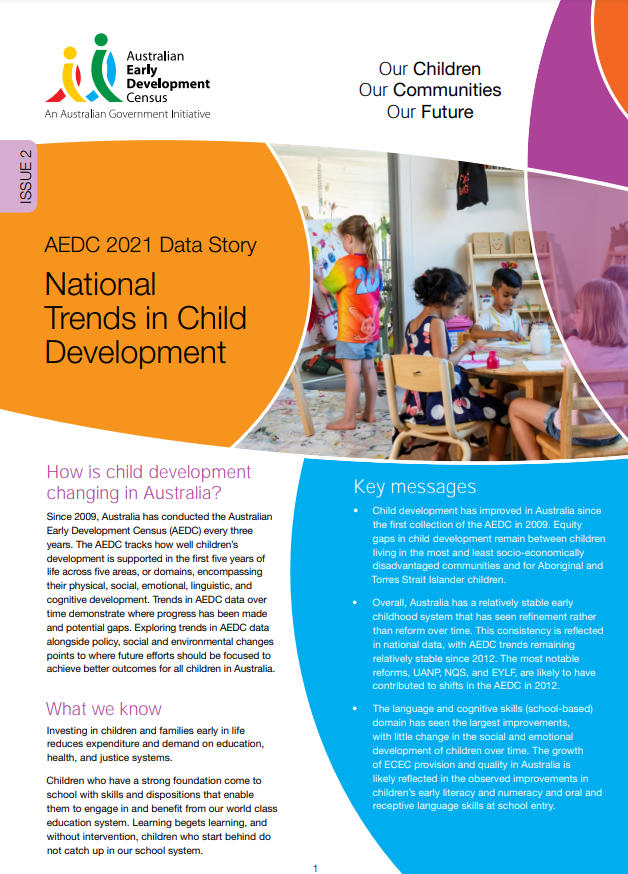 Australian Early Development Census
An Australian Government Initiative

Our Children
Our Communities
Our Future

ISSUE 2

AEDC 2021 Data Story

National Trends in Child Development

How is child development changing in Australia?

Since 2009, Australia has conducted the Australian Early Development Census (AEDC) every three years. The AEDC tracks how well children's development is supported in the first five years of life across five areas, or domains, encompassing their physical, social, emotional, linguistic, and cognitive development. Trends in AEDC data over time demonstrate where progress has been made and potential gaps. Exploring trends in AEDC data alongside policy, social and environmental changes points to where future efforts should be focused to achieve better outcomes for all children in Australia.

What we know

Investing in children and families early in life reduces expenditure and demand on education, health, and justice systems.

Children who have a strong foundation come to school with skills and dispositions that enable them to engage in and benefit from our world class education system. Learning begets learning, and without intervention, children who start behind do not catch up in our school system.

Key messages

• Child development has improved in Australia since the first collection of the AEDC in 2009. Equity gaps in child development remain between children living in the most and least socio-economically disadvantaged communities and for Aboriginal and Torres Strait Islander children.

• Overall, Australia has a relatively stable early childhood system that has seen refinement rather than reform over time. This consistency is reflected in national data, with AEDC trends remaining relatively stable since 2012. The most notable reforms, UANP, NQS, and EYLF, are likely to have contributed to shifts in the AEDC in 2012.

• The language and cognitive skills (school-based) domain has seen the largest improvements, with little change in the social and emotional development of children over time. The growth of ECEC provision and quality in Australia is likely reflected in the observed improvements in children's early literacy and numeracy and oral and receptive language skills at school entry.

1